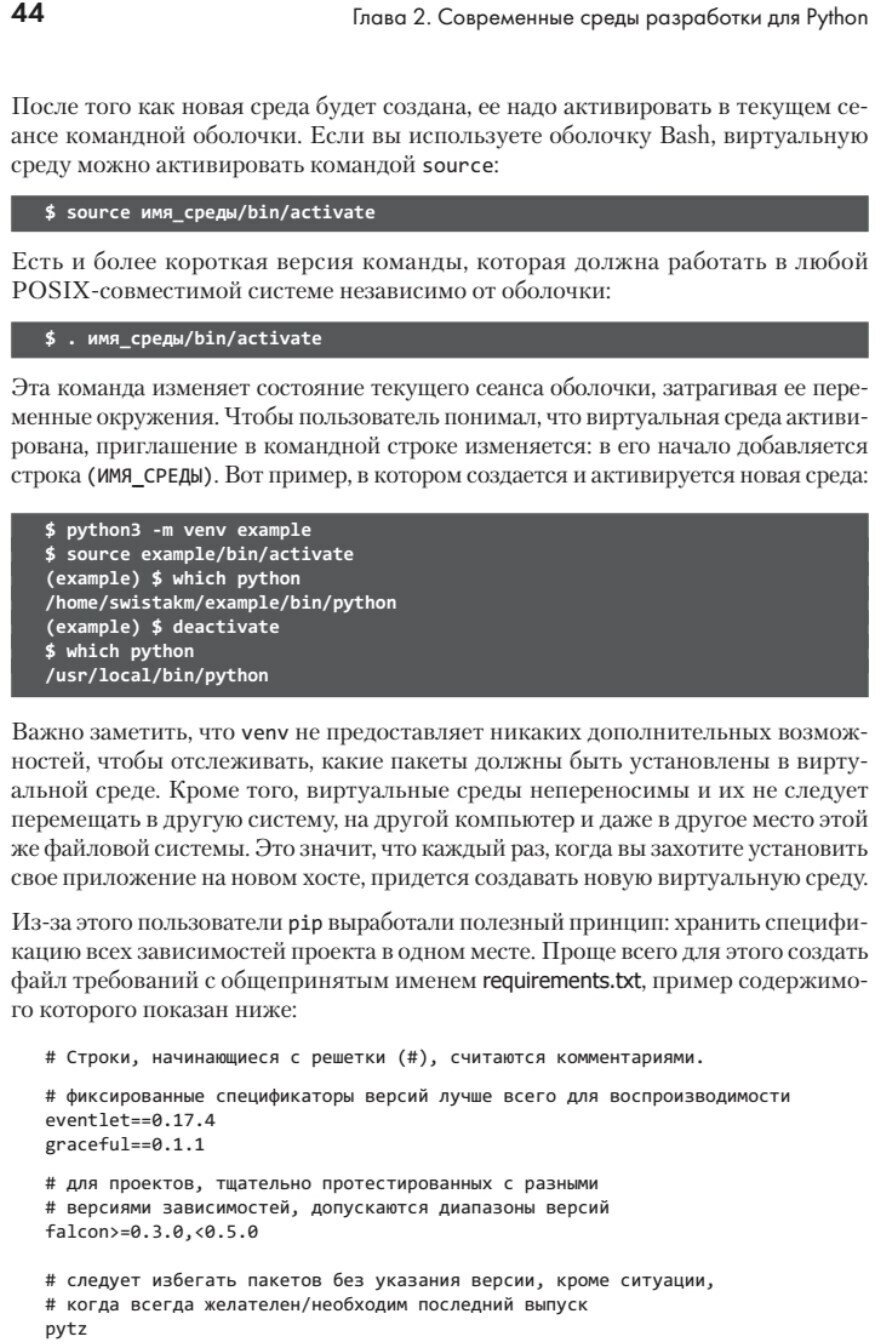 44

Глава 2. Современные среды разработки для Python

После того как новая среда будет создана, ее надо активировать в текущем сеансе командной оболочки. Если вы используете оболочку Bash, виртуальную среду можно активировать командой source:

$ source имя_среды/bin/activate

Есть и более короткая версия команды, которая должна работать в любой POSIX-совместимой системе независимо от оболочки:

$ . имя_среды/bin/activate

Эта команда изменяет состояние текущего сеанса оболочки, затрагивая ее переменные окружения. Чтобы пользователь понимал, что виртуальная среда активирована, приглашение в командной строке изменяется: в его начало добавляется строка (ИМЯ_СРЕДЫ). Вот пример, в котором создается и активируется новая среда:

$ python3 -m venv example
$ source example/bin/activate
(example) $ which python
/home/swistakm/example/bin/python
(example) $ deactivate
$ which python
/usr/local/bin/python

Важно заметить, что venv не предоставляет никаких дополнительных возможностей, чтобы отслеживать, какие пакеты должны быть установлены в виртуальной среде. Кроме того, виртуальные среды непереносимы и их не следует перемещать в другую систему, на другой компьютер и даже в другое место этой же файловой системы. Это значит, что каждый раз, когда вы захотите установить свое приложение на новом хосте, придется создавать новую виртуальную среду.

Из-за этого пользователи pip выработали полезный принцип: хранить спецификацию всех зависимостей проекта в одном месте. Проще всего для этого создать файл требований с общепринятым именем requirements.txt, пример содержимого которого показан ниже:

# Строки, начинающиеся с решетки (#), считаются комментариями.

# фиксированные спецификаторы версий лучше всего для воспроизводимости
eventlet==0.17.4
graceful==0.1.1

# для проектов, тщательно протестированных с разными
# версиями зависимостей, допускаются диапазоны версий
falcon>=0.3.0,<0.5.0

# следует избегать пакетов без указания версии, кроме ситуации,
# когда всегда желателен/необходим последний выпуск
pytz